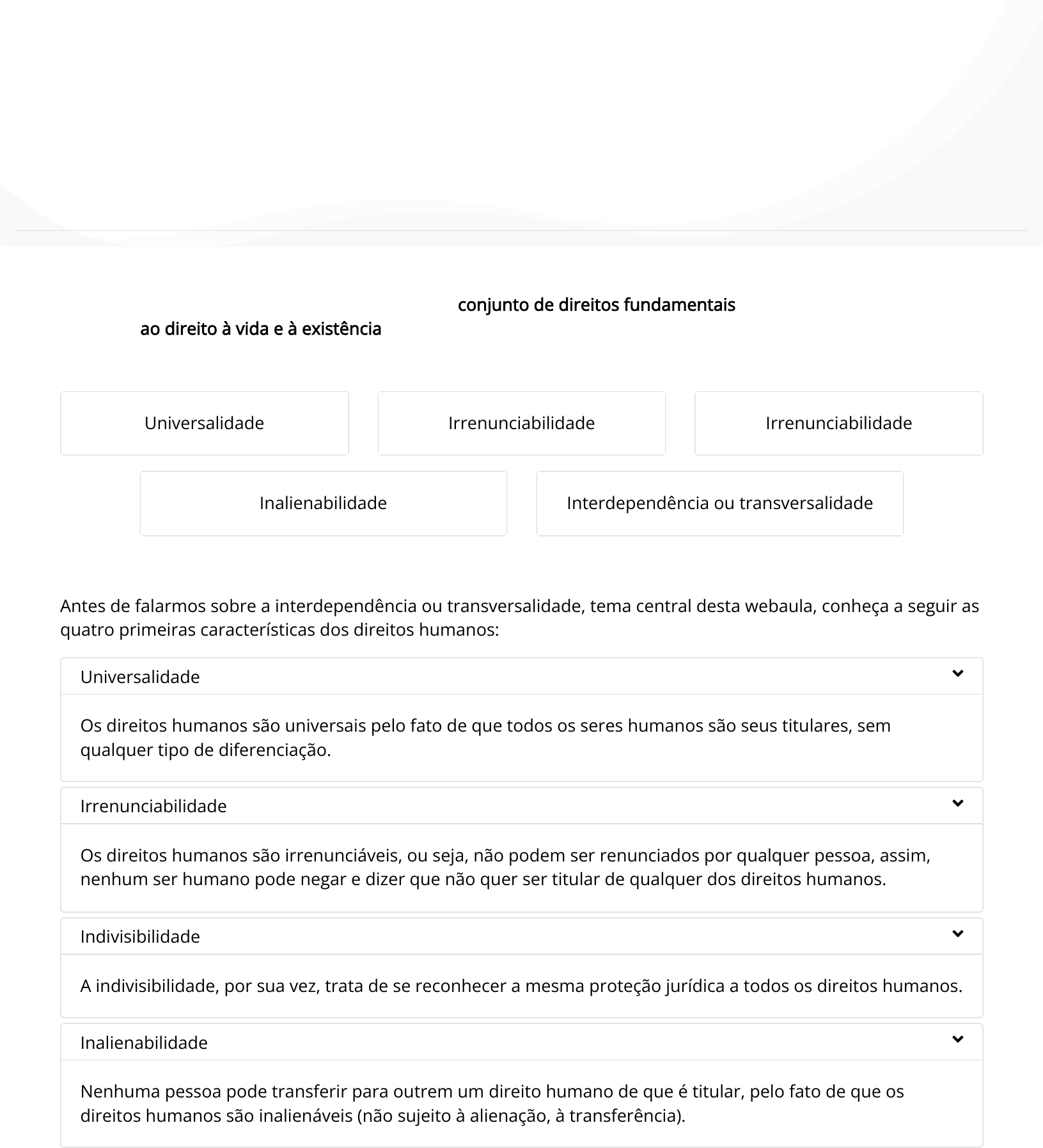 conjunto de direitos fundamentais

ao direito à vida e à existência

Universalidade

Irrenunciabilidade

Irrenunciabilidade

Inalienabilidade

Interdependência ou transversalidade

Antes de falarmos sobre a interdependência ou transversalidade, tema central desta webaula, conheça a seguir as quatro primeiras características dos direitos humanos:

Universalidade

Os direitos humanos são universais pelo fato de que todos os seres humanos são seus titulares, sem qualquer tipo de diferenciação.

Irrenunciabilidade

Os direitos humanos são irrenunciáveis, ou seja, não podem ser renunciados por qualquer pessoa, assim, nenhum ser humano pode negar e dizer que não quer ser titular de qualquer dos direitos humanos.

Indivisibilidade

A indivisibilidade, por sua vez, trata de se reconhecer a mesma proteção jurídica a todos os direitos humanos.

Inalienabilidade

Nenhuma pessoa pode transferir para outrem um direito humano de que é titular, pelo fato de que os direitos humanos são inalienáveis (não sujeito à alienação, à transferência).